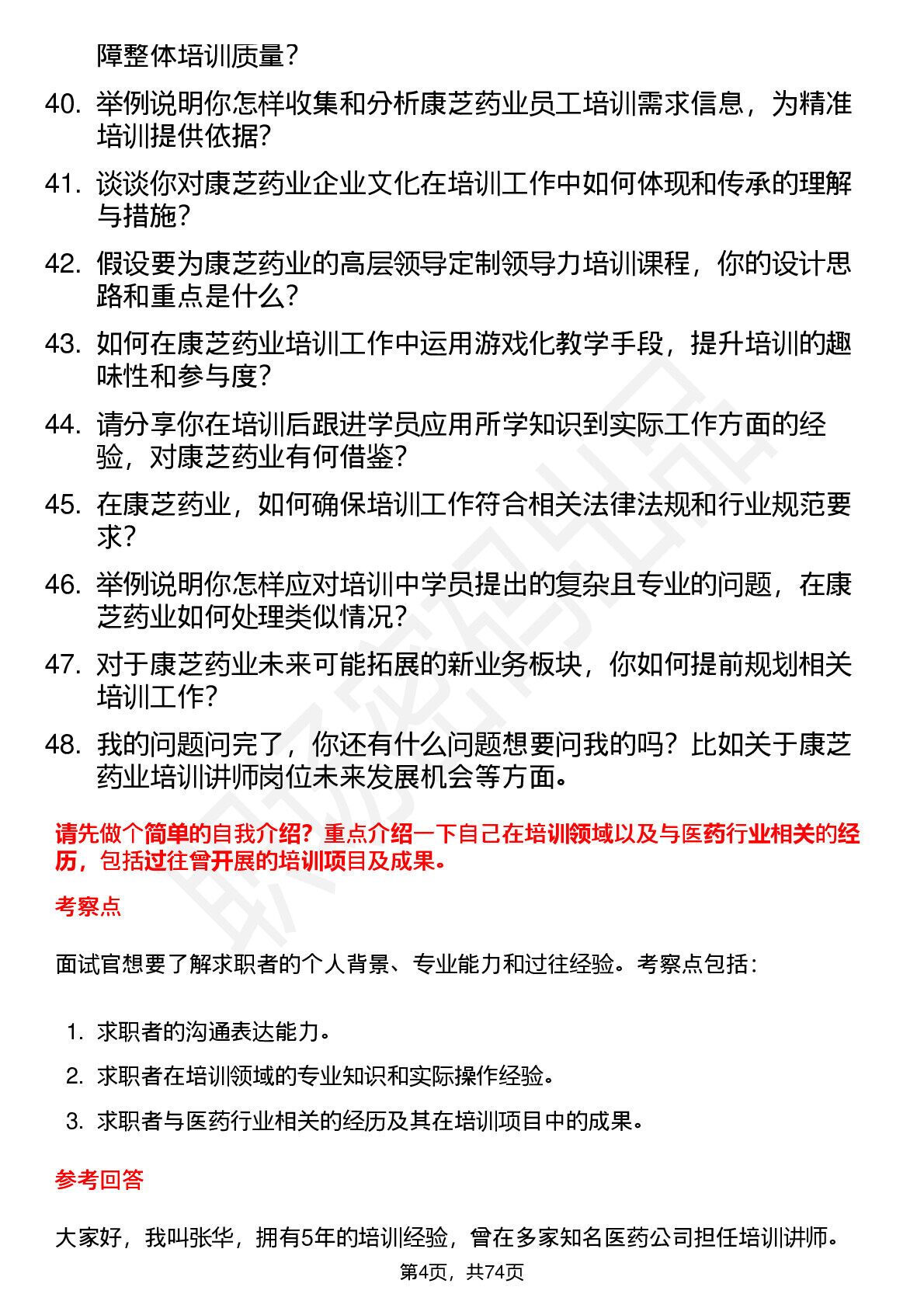 障整体培训质量？

40. 举例说明你怎样收集和分析康芝药业员工培训需求信息，为精准培训提供依据？

41. 谈谈你对康芝药业企业文化在培训工作中如何体现和传承的理解与措施？

42. 假设要为康芝药业的高层领导定制领导力培训课程，你的设计思路和重点是什么？

43. 如何在康芝药业培训工作中运用游戏化教学手段，提升培训的趣味性和参与度？

44. 请分享你在培训后跟进学员应用所学知识到实际工作方面的经验，对康芝药业有何借鉴？

45. 在康芝药业，如何确保培训工作符合相关法律法规和行业规范要求？

46. 举例说明你怎样应对培训中学员提出的复杂且专业的问题，在康芝药业如何处理类似情况？

47. 对于康芝药业未来可能拓展的新业务板块，你如何提前规划相关培训工作？

48. 我的问题问完了，你还有什么问题想要问我的吗？比如关于康芝药业培训讲师岗位未来发展机会等方面。

请先做个简单的自我介绍？重点介绍一下自己在培训领域以及与医药行业相关的经历，包括过往曾开展的培训项目及成果。

考察点

面试官想要了解求职者的个人背景、专业能力和过往经验。考察点包括：

1. 求职者的沟通表达能力。
2. 求职者在培训领域的专业知识和实际操作经验。
3. 求职者与医药行业相关的经历及其在培训项目中的成果。

参考回答

大家好，我叫张华，拥有5年的培训经验，曾在多家知名医药公司担任培训讲师。

第4页，共74页